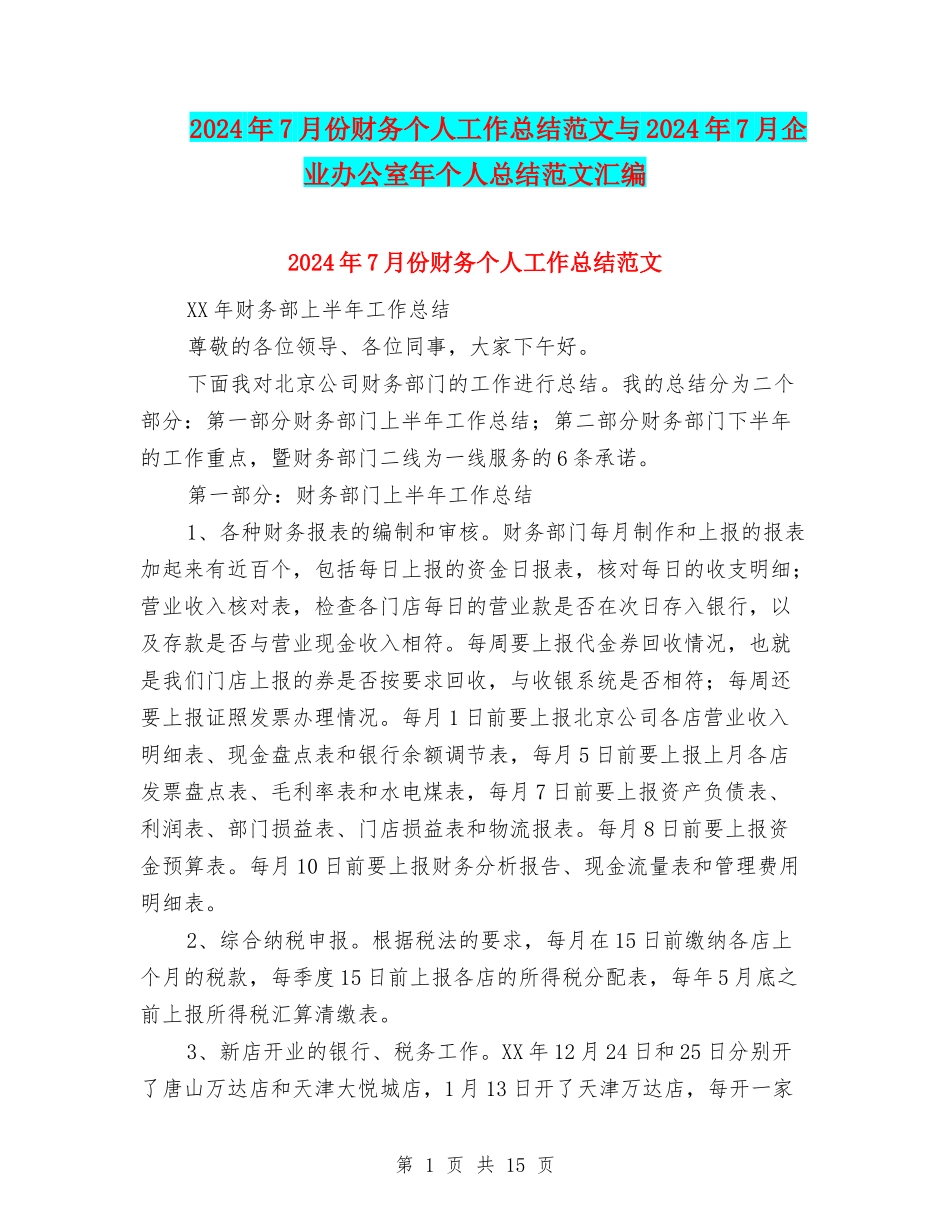 2024年7月份财务个人工作总结范文与2024年7月企业办公室年个人总结范文汇编

2024年7月份财务个人工作总结范文

XX年财务部上半年工作总结

尊敬的各位领导、各位同事，大家下午好。

下面我对北京公司财务部门的工作进行总结。我的总结分为二个部分：第一部分财务部门上半年工作总结；第二部分财务部门下半年的工作重点，暨财务部门二线为一线服务的6条承诺。

第一部分：财务部门上半年工作总结

1、各种财务报表的编制和审核。财务部门每月制作和上报的报表加起来有近百个，包括每日上报的资金日报表，核对每日的收支明细；营业收入核对表，检查各门店每日的营业款是否在次日存入银行，以及存款是否与营业现金收入相符。每周要上报代金券回收情况，也就是我们门店上报的券是否按要求回收，与收银系统是否相符；每周还要上报证照发票办理情况。每月1日前要上报北京公司各店营业收入明细表、现金盘点表和银行余额调节表，每月5日前要上报上月各店发票盘点表、毛利率表和水电煤表，每月7日前要上报资产负债表、利润表、部门损益表、门店损益表和物流报表。每月8日前要上报资金预算表。每月10日前要上报财务分析报告、现金流量表和管理费用明细表。

2、综合纳税申报。根据税法的要求，每月在15日前缴纳各店上个月的税款，每季度15日前上报各店的所得税分配表，每年5月底之前上报所得税汇算清缴表。

3、新店开业的银行、税务工作。XX年12月24日和25日分别开了唐山万达店和天津大悦城店，1月13日开了天津万达店，每开一家

第 1 页 共 15 页